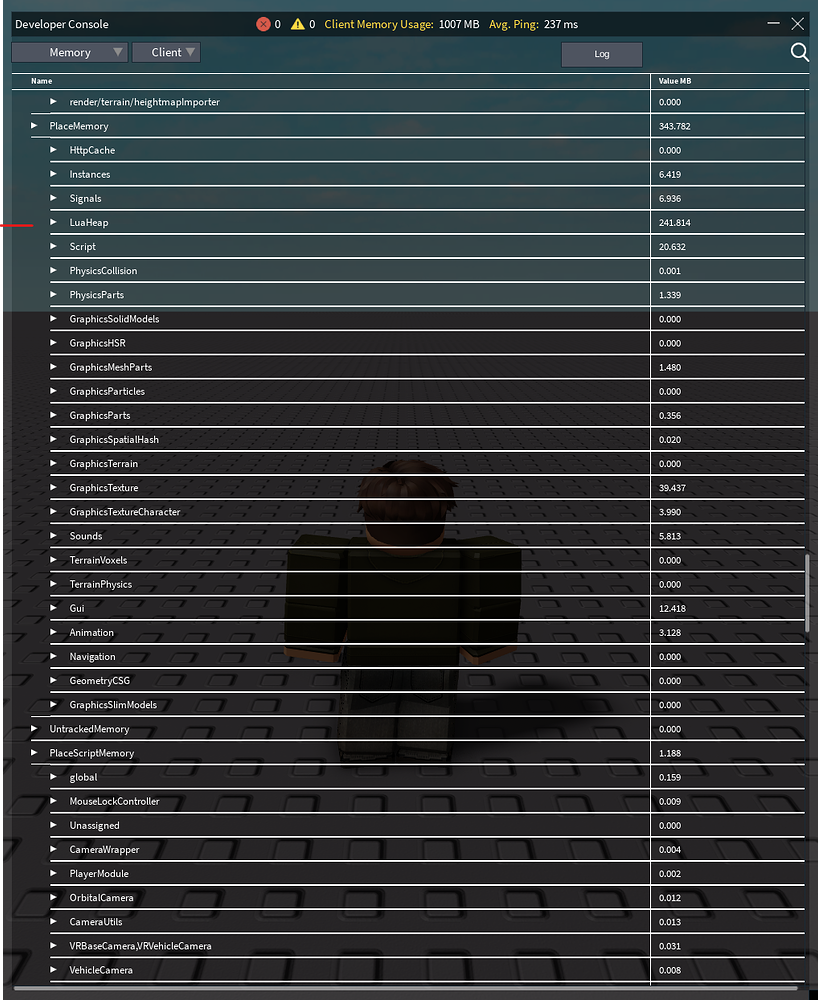 Developer Console 0 0 Client Memory Usage: 1007 MB Avg. Ping: 237 ms

Memory Client Log

| Name | Value MB |
|---|---|
| render/terrain/heightmapImporter | 0.000 |
| PlaceMemory | 343.782 |
| HttpCache | 0.000 |
| Instances | 6.419 |
| Signals | 6.936 |
| LuaHeap | 241.814 |
| Script | 20.632 |
| PhysicsCollision | 0.001 |
| PhysicsParts | 1.339 |
| GraphicsSolidModels | 0.000 |
| GraphicsHSR | 0.000 |
| GraphicsMeshParts | 1.480 |
| GraphicsParticles | 0.000 |
| GraphicsParts | 0.356 |
| GraphicsSpatialHash | 0.020 |
| GraphicsTerrain | 0.000 |
| GraphicsTexture | 39.437 |
| GraphicsTextureCharacter | 3.990 |
| Sounds | 5.813 |
| TerrainVoxels | 0.000 |
| TerrainPhysics | 0.000 |
| Gui | 12.418 |
| Animation | 3.128 |
| Navigation | 0.000 |
| GeometryCSG | 0.000 |
| GraphicsSlimModels | 0.000 |
| UntrackedMemory | 0.000 |
| PlaceScriptMemory | 1.188 |
| global | 0.159 |
| MouseLockController | 0.009 |
| Unassigned | 0.000 |
| CameraWrapper | 0.004 |
| PlayerModule | 0.002 |
| OrbitalCamera | 0.012 |
| CameraUtils | 0.013 |
| VRBaseCamera,VRVehicleCamera | 0.031 |
| VehicleCamera | 0.008 |